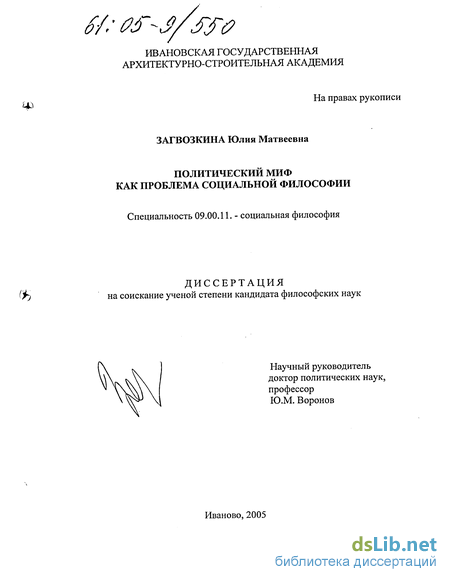 61:05-9/550

ИВАНОВСКАЯ ГОСУДАРСТВЕННАЯ АРХИТЕКТУРНО-СТРОИТЕЛЬНАЯ АКАДЕМИЯ

На правах рукописи

ЗАГВОЗКИНА Юлия Матвеевна

ПОЛИТИЧЕСКИЙ МИФ КАК ПРОБЛЕМА СОЦИАЛЬНОЙ ФИЛОСОФИИ

Специальность 09.00.11. - социальная философия

ДИССЕРТАЦИЯ
на соискание ученой степени кандидата философских наук

Научный руководитель
доктор политических наук,
профессор
Ю.М. Воронов

Иваново, 2005

dsLib.net
библиотека диссертаций